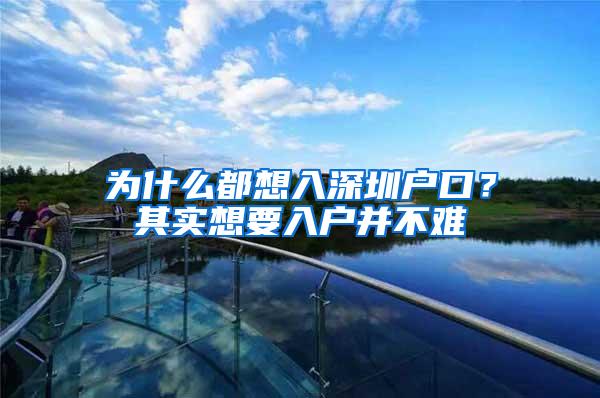 为什么都想入深圳户口？
其实想要入户并不难